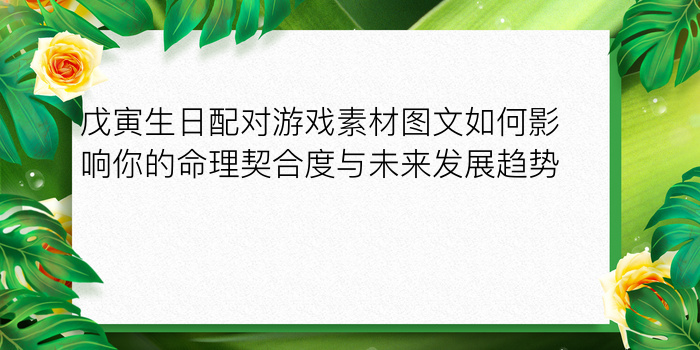 戊寅生日配对游戏素材图文如何影响你的命理契合度与未来发展趋势